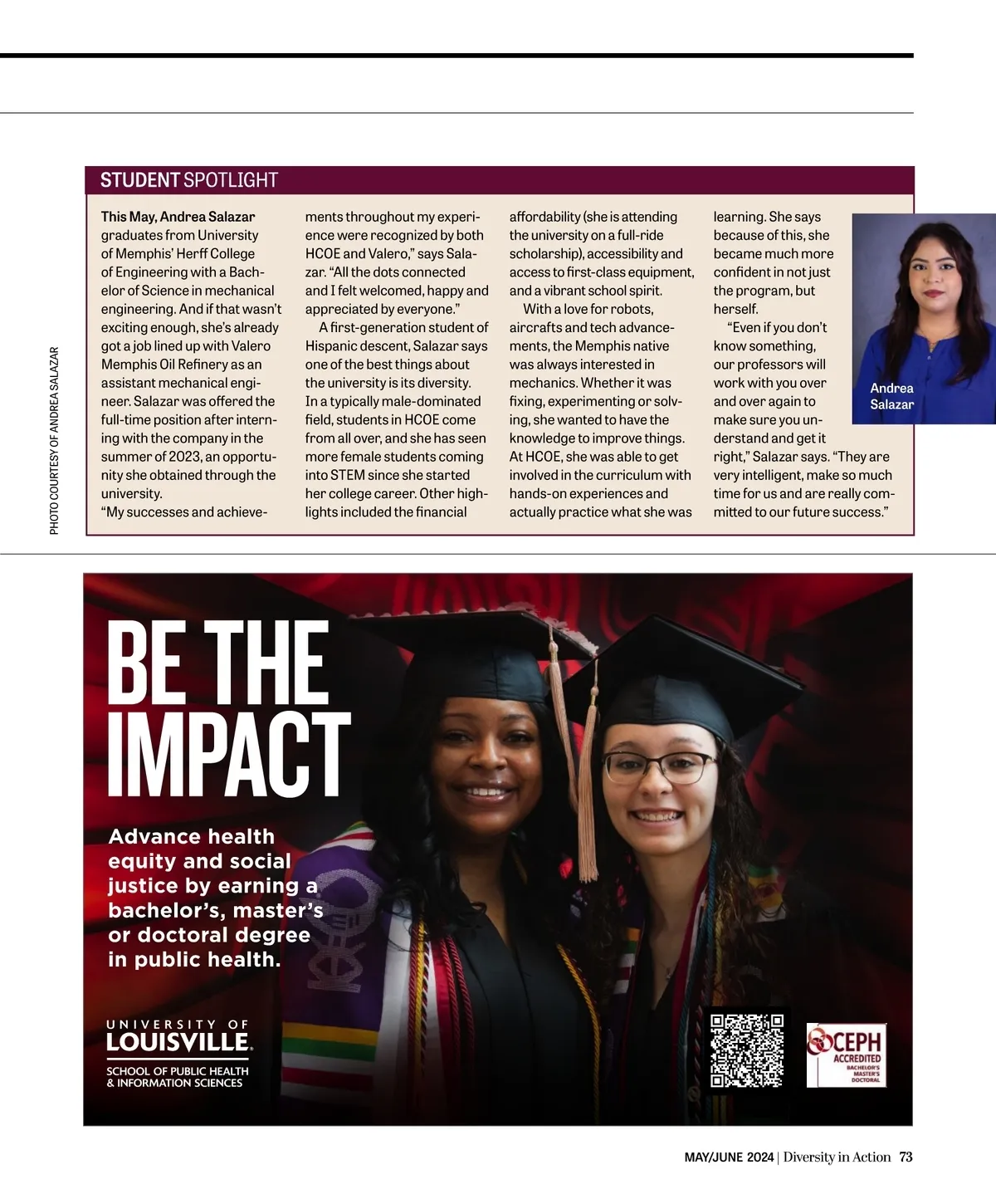 STUDENT SPOTLIGHT

This May, Andrea Salazar graduates from University of Memphis' Herff College of Engineering with a Bachelor of Science in mechanical engineering. And if that wasn't exciting enough, she's already got a job lined up with Valero Memphis Oil Refinery as an assistant mechanical engineer. Salazar was offered the full-time position after interning with the company in the summer of 2023, an opportunity she obtained through the university.

"My successes and achievements throughout my experience were recognized by both HCOE and Valero," says Salazar. "All the dots connected and I felt welcomed, happy and appreciated by everyone."

A first-generation student of Hispanic descent, Salazar says one of the best things about the university is its diversity. In a typically male-dominated field, students in HCOE come from all over, and she has seen more female students coming into STEM since she started her college career. Other highlights included the financial affordability (she is attending the university on a full-ride scholarship), accessibility and access to first-class equipment, and a vibrant school spirit.

With a love for robots, aircrafts and tech advancements, the Memphis native was always interested in mechanics. Whether it was fixing, experimenting or solving, she wanted to have the knowledge to improve things. At HCOE, she was able to get involved in the curriculum with hands-on experiences and actually practice what she was learning. She says because of this, she became much more confident in not just the program, but herself.

"Even if you don't know something, our professors will work with you over and over again to make sure you understand and get it right," Salazar says. "They are very intelligent, make so much time for us and are really committed to our future success."

Andrea Salazar

PHOTO COURTESY OF ANDREA SALAZAR

BE THE IMPACT

Advance health equity and social justice by earning a bachelor's, master's or doctoral degree in public health.

UNIVERSITY OF LOUISVILLE.
SCHOOL OF PUBLIC HEALTH & INFORMATION SCIENCES

CEPH ACCREDITED
BACHELOR'S
MASTER'S
DOCTORAL

MAY/JUNE 2024 | Diversity in Action 73